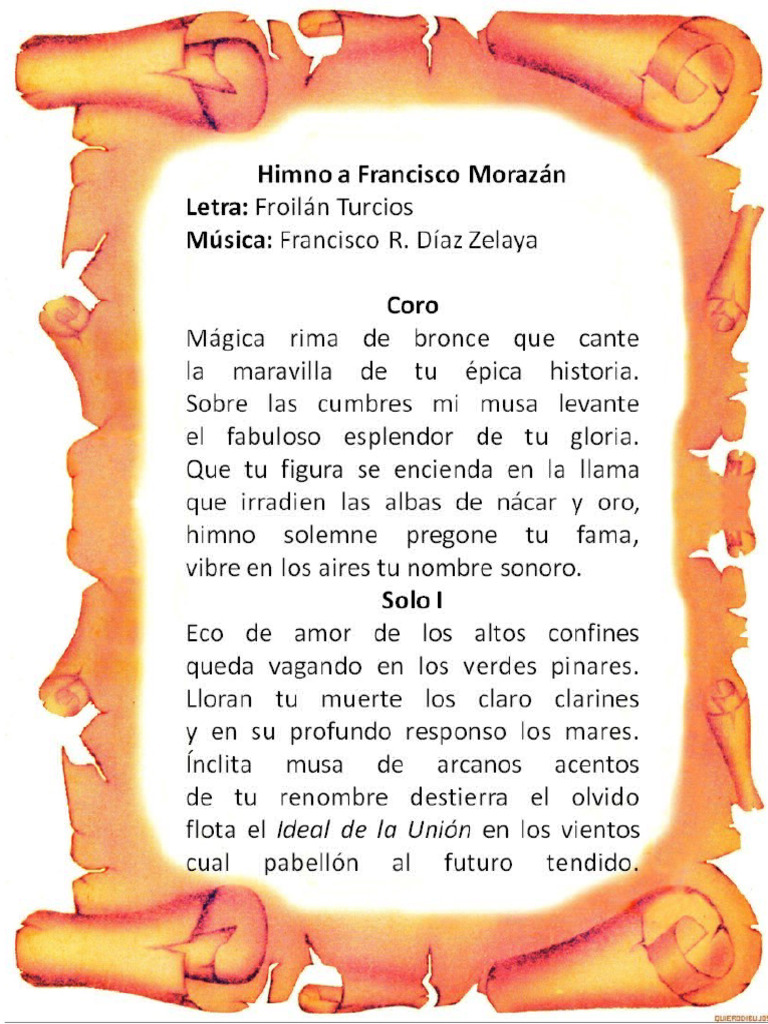 Himno a Francisco Morazán
Letra: Froilán Turcios
Música: Francisco R. Díaz Zelaya

Coro
Mágica rima de bronce que cante la maravilla de tu épica historia. Sobre las cumbres mi musa levante el fabuloso esplendor de tu gloria. Que tu figura se encienda en la llama que irradien las albas de nácar y oro, himno solemne pregone tu fama, vibre en los aires tu nombre sonoro.

Solo I
Eco de amor de los altos confines queda vagando en los verdes pinares. Lloran tu muerte los claro clarines y en su profundo responso los mares. Ínclita musa de arcanos acentos de tu renombre destierra el olvido flota el Ideal de la Unión en los vientos cual pabellón al futuro tendido.

QUIERODIBUJOS